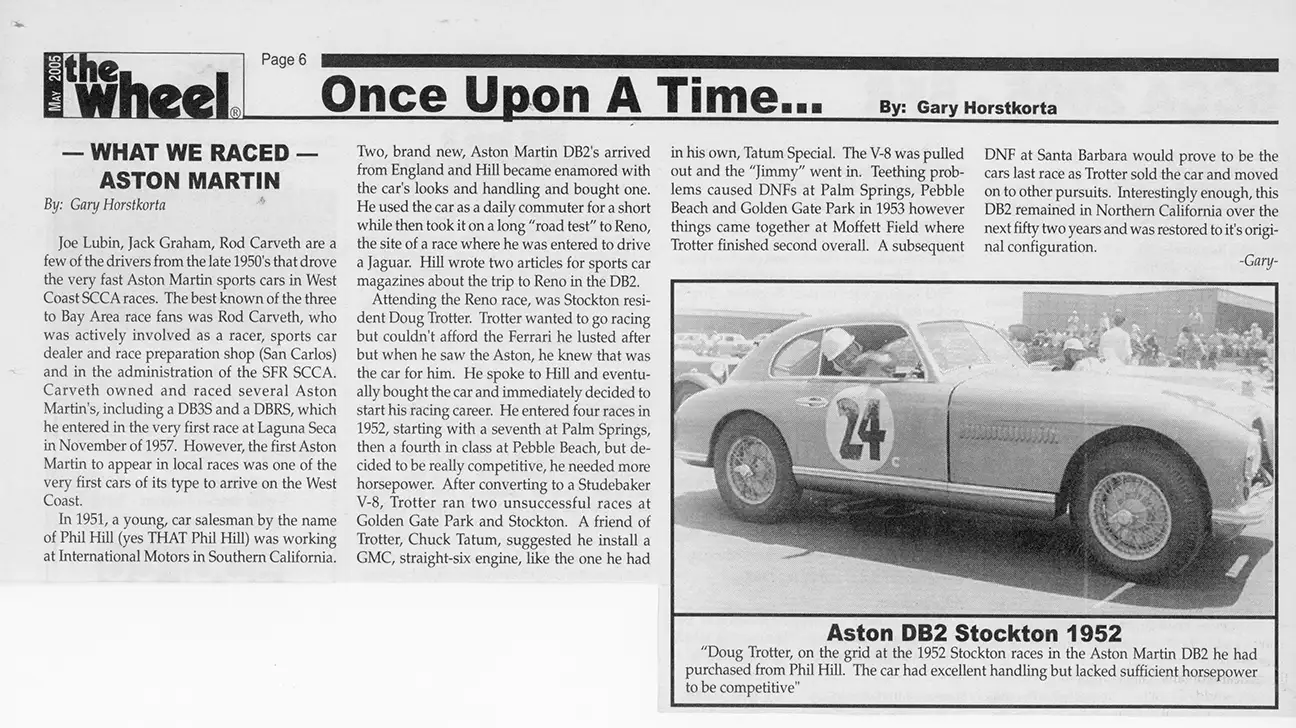 MAY 2005 the wheel®

Page 6

Once Upon A Time...

By: Gary Horstkorta

— WHAT WE RACED — ASTON MARTIN

By: Gary Horstkorta

Joe Lubin, Jack Graham, Rod Carveth are a few of the drivers from the late 1950's that drove the very fast Aston Martin sports cars in West Coast SCCA races. The best known of the three to Bay Area race fans was Rod Carveth, who was actively involved as a racer, sports car dealer and race preparation shop (San Carlos) and in the administration of the SFR SCCA. Carveth owned and raced several Aston Martin's, including a DB3S and a DBRS, which he entered in the very first race at Laguna Seca in November of 1957. However, the first Aston Martin to appear in local races was one of the very first cars of its type to arrive on the West Coast.

In 1951, a young, car salesman by the name of Phil Hill (yes THAT Phil Hill) was working at International Motors in Southern California. Two, brand new, Aston Martin DB2's arrived from England and Hill became enamored with the car's looks and handling and bought one. He used the car as a daily commuter for a short while then took it on a long "road test" to Reno, the site of a race where he was entered to drive a Jaguar. Hill wrote two articles for sports car magazines about the trip to Reno in the DB2.

Attending the Reno race, was Stockton resident Doug Trotter. Trotter wanted to go racing but couldn't afford the Ferrari he lusted after but when he saw the Aston, he knew that was the car for him. He spoke to Hill and eventually bought the car and immediately decided to start his racing career. He entered four races in 1952, starting with a seventh at Palm Springs, then a fourth in class at Pebble Beach, but decided to be really competitive, he needed more horsepower. After converting to a Studebaker V-8, Trotter ran two unsuccessful races at Golden Gate Park and Stockton. A friend of Trotter, Chuck Tatum, suggested he install a GMC, straight-six engine, like the one he had in his own, Tatum Special. The V-8 was pulled out and the "Jimmy" went in. Teething problems caused DNFs at Palm Springs, Pebble Beach and Golden Gate Park in 1953 however things came together at Moffett Field where Trotter finished second overall. A subsequent DNF at Santa Barbara would prove to be the cars last race as Trotter sold the car and moved on to other pursuits. Interestingly enough, this DB2 remained in Northern California over the next fifty two years and was restored to it's original configuration.

-Gary-

24

Aston DB2 Stockton 1952

"Doug Trotter, on the grid at the 1952 Stockton races in the Aston Martin DB2 he had purchased from Phil Hill. The car had excellent handling but lacked sufficient horsepower to be competitive"